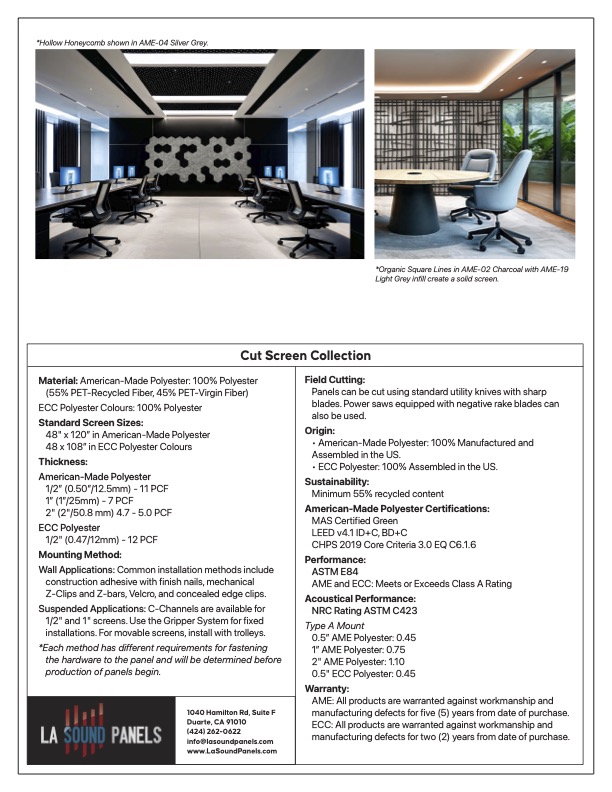 *Hollow Honeycomb shown in AME-04 Silver Grey.

*Organic Square Lines in AME-02 Charcoal with AME-19 Light Grey infill create a solid screen.

Cut Screen Collection

Material: American-Made Polyester: 100% Polyester (55% PET-Recycled Fiber, 45% PET-Virgin Fiber)

ECC Polyester Colours: 100% Polyester

Standard Screen Sizes:
48" x 120" in American-Made Polyester
48 x 108" in ECC Polyester Colours

Thickness:

American-Made Polyester
1/2" (0.50"/12.5mm) - 11 PCF
1" (1"/25mm) - 7 PCF
2" (2"/50.8 mm) 4.7 - 5.0 PCF

ECC Polyester
1/2" (0.47/12mm) - 12 PCF

Mounting Method:

Wall Applications: Common installation methods include construction adhesive with finish nails, mechanical Z-Clips and Z-bars, Velcro, and concealed edge clips.

Suspended Applications: C-Channels are available for 1/2" and 1" screens. Use the Gripper System for fixed installations. For movable screens, install with trolleys.

*Each method has different requirements for fastening the hardware to the panel and will be determined before production of panels begin.

LA SOUND PANELS

1040 Hamilton Rd, Suite F
Duarte, CA 91010
(424) 262-0622
info@lasoundpanels.com
www.LaSoundPanels.com

Field Cutting:
Panels can be cut using standard utility knives with sharp blades. Power saws equipped with negative rake blades can also be used.

Origin:
• American-Made Polyester: 100% Manufactured and Assembled in the US.
• ECC Polyester: 100% Assembled in the US.

Sustainability:
Minimum 55% recycled content

American-Made Polyester Certifications:
MAS Certified Green
LEED v4.1 ID+C, BD+C
CHPS 2019 Core Criteria 3.0 EQ C6.1.6

Performance:
ASTM E84
AME and ECC: Meets or Exceeds Class A Rating

Acoustical Performance:
NRC Rating ASTM C423

Type A Mount
0.5" AME Polyester: 0.45
1" AME Polyester: 0.75
2" AME Polyester: 1.10
0.5" ECC Polyester: 0.45

Warranty:
AME: All products are warranted against workmanship and manufacturing defects for five (5) years from date of purchase.
ECC: All products are warranted against workmanship and manufacturing defects for two (2) years from date of purchase.